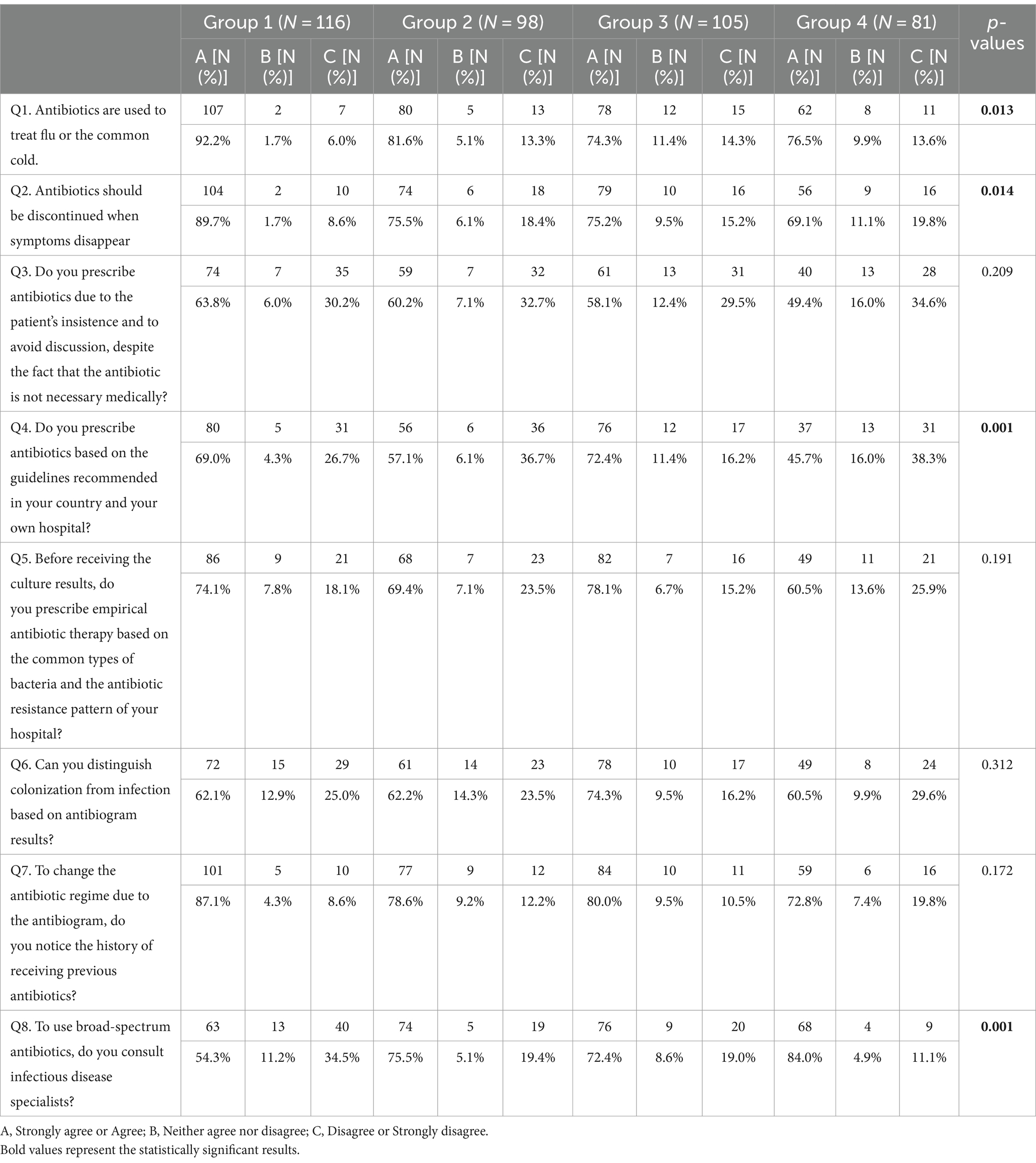 |  | Group 1 (N = 116) | | | Group 2 (N = 98) | | | Group 3 (N = 105) | | | Group 4 (N = 81) | | | p-values |
|---|---|---|---|---|---|---|---|---|---|---|---|---|---|
|  | A [N (%)] | B [N (%)] | C [N (%)] | A [N (%)] | B [N (%)] | C [N (%)] | A [N (%)] | B [N (%)] | C [N (%)] | A [N (%)] | B [N (%)] | C [N (%)] |  |
| Q1. Antibiotics are used to treat flu or the common cold. | 107 | 2 | 7 | 80 | 5 | 13 | 78 | 12 | 15 | 62 | 8 | 11 | **0.013** |
|  | 92.2% | 1.7% | 6.0% | 81.6% | 5.1% | 13.3% | 74.3% | 11.4% | 14.3% | 76.5% | 9.9% | 13.6% |  |
| Q2. Antibiotics should be discontinued when symptoms disappear | 104 | 2 | 10 | 74 | 6 | 18 | 79 | 10 | 16 | 56 | 9 | 16 | **0.014** |
|  | 89.7% | 1.7% | 8.6% | 75.5% | 6.1% | 18.4% | 75.2% | 9.5% | 15.2% | 69.1% | 11.1% | 19.8% |  |
| Q3. Do you prescribe antibiotics due to the patient's insistence and to avoid discussion, despite the fact that the antibiotic is not necessary medically? | 74 | 7 | 35 | 59 | 7 | 32 | 61 | 13 | 31 | 40 | 13 | 28 | 0.209 |
|  | 63.8% | 6.0% | 30.2% | 60.2% | 7.1% | 32.7% | 58.1% | 12.4% | 29.5% | 49.4% | 16.0% | 34.6% |  |
| Q4. Do you prescribe antibiotics based on the guidelines recommended in your country and your own hospital? | 80 | 5 | 31 | 56 | 6 | 36 | 76 | 12 | 17 | 37 | 13 | 31 | **0.001** |
|  | 69.0% | 4.3% | 26.7% | 57.1% | 6.1% | 36.7% | 72.4% | 11.4% | 16.2% | 45.7% | 16.0% | 38.3% |  |
| Q5. Before receiving the culture results, do you prescribe empirical antibiotic therapy based on the common types of bacteria and the antibiotic resistance pattern of your hospital? | 86 | 9 | 21 | 68 | 7 | 23 | 82 | 7 | 16 | 49 | 11 | 21 | 0.191 |
|  | 74.1% | 7.8% | 18.1% | 69.4% | 7.1% | 23.5% | 78.1% | 6.7% | 15.2% | 60.5% | 13.6% | 25.9% |  |
| Q6. Can you distinguish colonization from infection based on antibiogram results? | 72 | 15 | 29 | 61 | 14 | 23 | 78 | 10 | 17 | 49 | 8 | 24 | 0.312 |
|  | 62.1% | 12.9% | 25.0% | 62.2% | 14.3% | 23.5% | 74.3% | 9.5% | 16.2% | 60.5% | 9.9% | 29.6% |  |
| Q7. To change the antibiotic regime due to the antibiogram, do you notice the history of receiving previous antibiotics? | 101 | 5 | 10 | 77 | 9 | 12 | 84 | 10 | 11 | 59 | 6 | 16 | 0.172 |
|  | 87.1% | 4.3% | 8.6% | 78.6% | 9.2% | 12.2% | 80.0% | 9.5% | 10.5% | 72.8% | 7.4% | 19.8% |  |
| Q8. To use broad-spectrum antibiotics, do you consult infectious disease specialists? | 63 | 13 | 40 | 74 | 5 | 19 | 76 | 9 | 20 | 68 | 4 | 9 | **0.001** |
|  | 54.3% | 11.2% | 34.5% | 75.5% | 5.1% | 19.4% | 72.4% | 8.6% | 19.0% | 84.0% | 4.9% | 11.1% |  |

A, Strongly agree or Agree; B, Neither agree nor disagree; C, Disagree or Strongly disagree.
Bold values represent the statistically significant results.